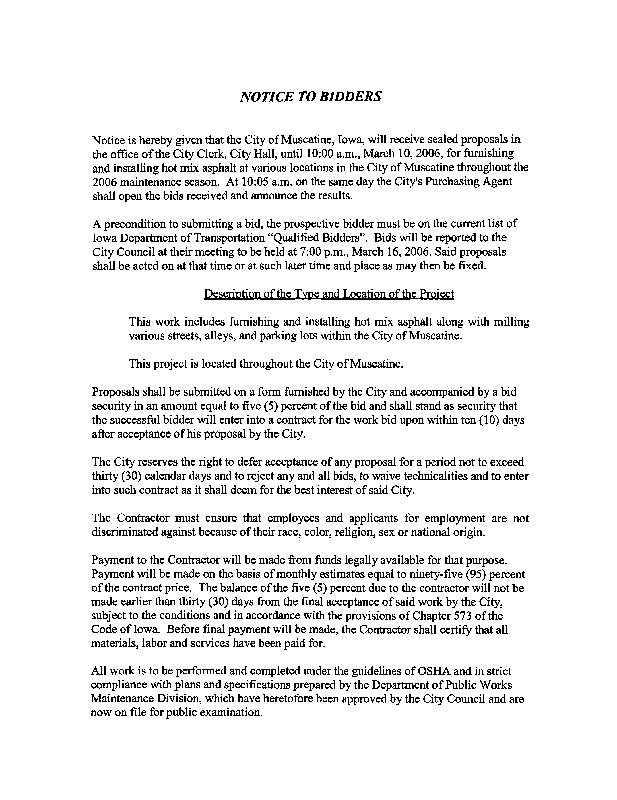 NOTICE TO BIDDERS

Notice is hereby given that the City of Muscatine, Iowa, will receive sealed proposals in the office of the City Clerk, City Hall, until 10:00 a.m., March 10, 2006, for furnishing and installing hot mix asphalt at various locations in the City of Muscatine throughout the 2006 maintenance season. At 10:05 a.m. on the same day the City's Purchasing Agent shall open the bids received and announce the results.

A precondition to submitting a bid, the prospective bidder must be on the current list of Iowa Department of Transportation "Qualified Bidders". Bids will be reported to the City Council at their meeting to be held at 7:00 p.m., March 16, 2006. Said proposals shall be acted on at that time or at such later time and place as may then be fixed.

Description of the Type and Location of the Project

This work includes furnishing and installing hot mix asphalt along with milling various streets, alleys, and parking lots within the City of Muscatine.

This project is located throughout the City of Muscatine.

Proposals shall be submitted on a form furnished by the City and accompanied by a bid security in an amount equal to five (5) percent of the bid and shall stand as security that the successful bidder will enter into a contract for the work bid upon within ten (10) days after acceptance of his proposal by the City.

The City reserves the right to defer acceptance of any proposal for a period not to exceed thirty (30) calendar days and to reject any and all bids, to waive technicalities and to enter into such contract as it shall deem for the best interest of said City.

The Contractor must ensure that employees and applicants for employment are not discriminated against because of their race, color, religion, sex or national origin.

Payment to the Contractor will be made from funds legally available for that purpose. Payment will be made on the basis of monthly estimates equal to ninety-five (95) percent of the contract price. The balance of the five (5) percent due to the contractor will not be made earlier than thirty (30) days from the final acceptance of said work by the City, subject to the conditions and in accordance with the provisions of Chapter 573 of the Code of Iowa. Before final payment will be made, the Contractor shall certify that all materials, labor and services have been paid for.

All work is to be performed and completed under the guidelines of OSHA and in strict compliance with plans and specifications prepared by the Department of Public Works Maintenance Division, which have heretofore been approved by the City Council and are now on file for public examination.